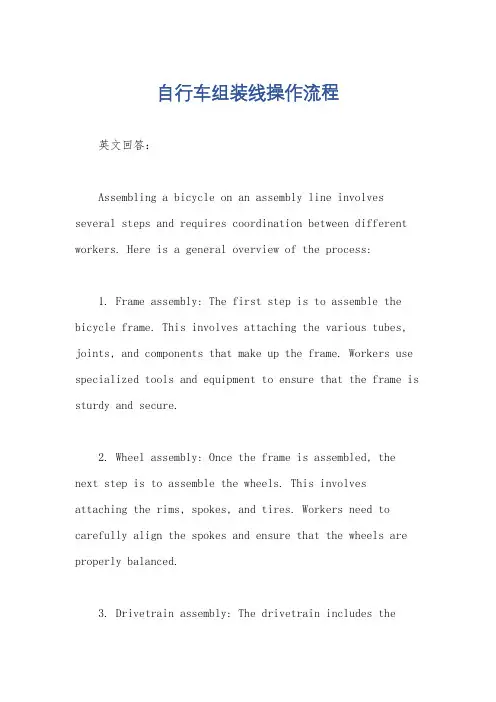 自行车组装线操作流程

英文回答：

Assembling a bicycle on an assembly line involves several steps and requires coordination between different workers. Here is a general overview of the process:

1. Frame assembly: The first step is to assemble the bicycle frame. This involves attaching the various tubes, joints, and components that make up the frame. Workers use specialized tools and equipment to ensure that the frame is sturdy and secure.

2. Wheel assembly: Once the frame is assembled, the next step is to assemble the wheels. This involves attaching the rims, spokes, and tires. Workers need to carefully align the spokes and ensure that the wheels are properly balanced.

3. Drivetrain assembly: The drivetrain includes the